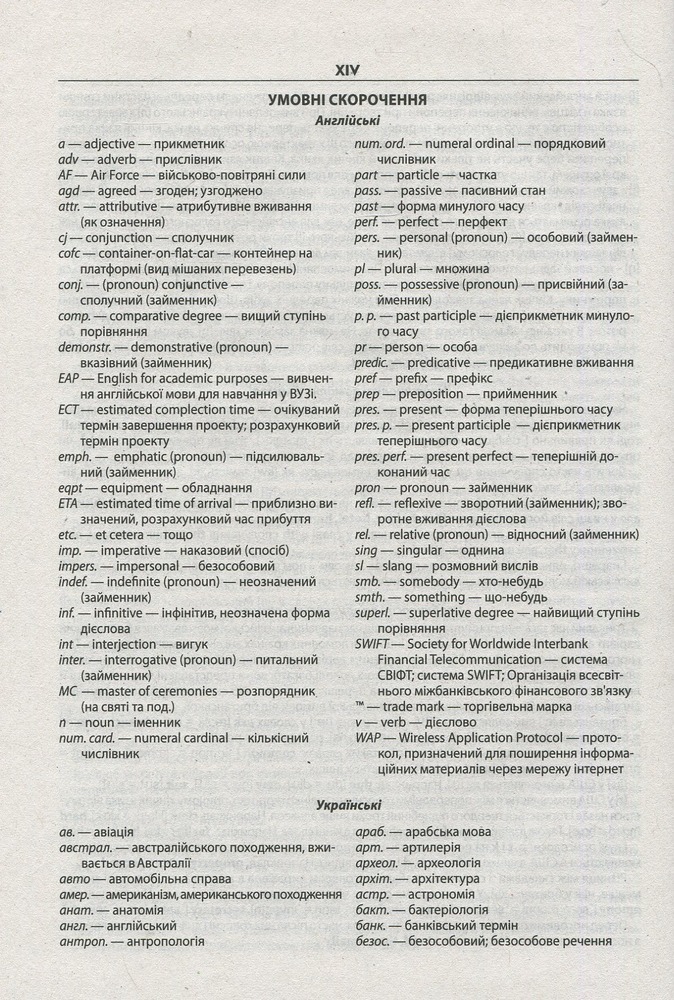 XIV

УМОВНІ СКОРОЧЕННЯ

Англійські

a — adjective — прикметник

adv — adverb — прислівник

AF — Air Force — військово-повітряні сили

agd — agreed — згоден; узгоджено

attr. — attributive — атрибутивне вживання (як означення)

cj — conjunction — сполучник

cofc — container-on-flat-car — контейнер на платформі (вид мішаних перевезень)

conj. — (pronoun) conjunctive — сполучний (займенник)

comp. — comparative degree — вищий ступінь порівняння

demonstr. — demonstrative (pronoun) — вказівний (займенник)

EAP — English for academic purposes — вивчення англійської мови для навчання у ВУЗі.

ECT — estimated complection time — очікуваний термін завершення проекту; розрахунковий термін проекту

emph. — emphatic (pronoun) — підсилювальний (займенник)

eqpt — equipment — обладнання

ETA — estimated time of arrival — приблизно визначений, розрахунковий час прибуття

etc. — et cetera — тощо

imp. — imperative — наказовий (спосіб)

impers. — impersonal — безособовий

indef. — indefinite (pronoun) — неозначений (займенник)

inf. — infinitive — інфінітив, неозначена форма дієслова

int — interjection — вигук

inter. — interrogative (pronoun) — питальний (займенник)

MC — master of ceremonies — розпорядник (на святі та под.)

n — noun — іменник

num. card. — numeral cardinal — кількісний числівник

num. ord. — numeral ordinal — порядковий числівник

part — particle — частка

pass. — passive — пасивний стан

past — форма минулого часу

perf. — perfect — перфект

pers. — personal (pronoun) — особовий (займенник)

pl — plural — множина

poss. — possessive (pronoun) — присвійний (займенник)

p. p. — past participle — дієприкметник минулого часу

pr — person — особа

predic. — predicative — предикативне вживання

pref — prefix — префікс

prep — preposition — прийменник

pres. — present — форма теперішнього часу

pres. p. — present participle — дієприкметник теперішнього часу

pres. perf. — present perfect — теперішній доконаний час

pron — pronoun — займенник

refl. — reflexive — зворотний (займенник); зворотне вживання дієслова

rel. — relative (pronoun) — відносний (займенник)

sing — singular — однина

sl — slang — розмовний вислів

smb. — somebody — хто-небудь

smth. — something — що-небудь

superl. — superlative degree — найвищий ступінь порівняння

SWIFT — Society for Worldwide Interbank Financial Telecommunication — система СВІФТ; система SWIFT; Організація всесвітнього міжбанківського фінансового зв'язку

™ — trade mark — торгівельна марка

v — verb — дієслово

WAP — Wireless Application Protocol — протокол, призначений для поширення інформаційних матеріалів через мережу інтернет

Українські

ав. — авіація

австрал. — австралійського походження, вживається в Австралії

авто — автомобільна справа

амер. — американізм, американського походження

анат. — анатомія

англ. — англійський

антроп. — антропологія

араб. — арабська мова

арт. — артилерія

археол. — археологія

архіт. — архітектура

астр. — астрономія

бакт. — бактеріологія

банк. — банківський термін

безос. — безособовий; безособове речення